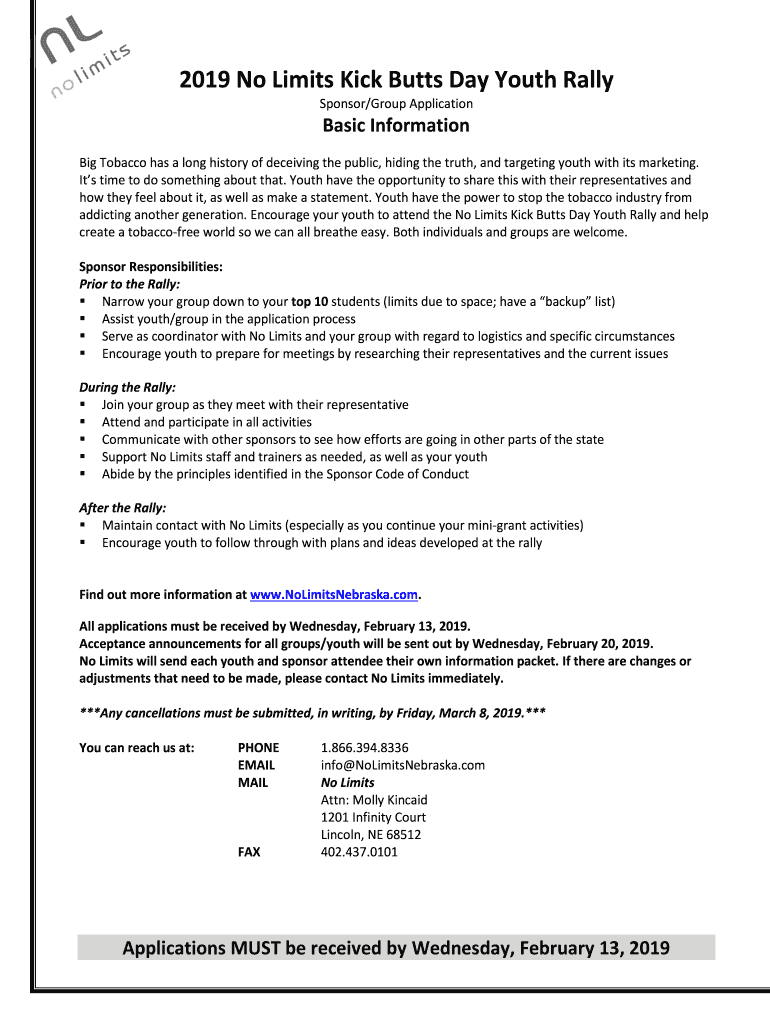 nL
no limits

2019 No Limits Kick Butts Day Youth Rally

Sponsor/Group Application

Basic Information

Big Tobacco has a long history of deceiving the public, hiding the truth, and targeting youth with its marketing. It's time to do something about that. Youth have the opportunity to share this with their representatives and how they feel about it, as well as make a statement. Youth have the power to stop the tobacco industry from addicting another generation. Encourage your youth to attend the No Limits Kick Butts Day Youth Rally and help create a tobacco-free world so we can all breathe easy. Both individuals and groups are welcome.

Sponsor Responsibilities:
Prior to the Rally:
▪ Narrow your group down to your top 10 students (limits due to space; have a "backup" list)
▪ Assist youth/group in the application process
▪ Serve as coordinator with No Limits and your group with regard to logistics and specific circumstances
▪ Encourage youth to prepare for meetings by researching their representatives and the current issues

During the Rally:
▪ Join your group as they meet with their representative
▪ Attend and participate in all activities
▪ Communicate with other sponsors to see how efforts are going in other parts of the state
▪ Support No Limits staff and trainers as needed, as well as your youth
▪ Abide by the principles identified in the Sponsor Code of Conduct

After the Rally:
▪ Maintain contact with No Limits (especially as you continue your mini-grant activities)
▪ Encourage youth to follow through with plans and ideas developed at the rally

Find out more information at www.NoLimitsNebraska.com.

All applications must be received by Wednesday, February 13, 2019.
Acceptance announcements for all groups/youth will be sent out by Wednesday, February 20, 2019.
No Limits will send each youth and sponsor attendee their own information packet. If there are changes or adjustments that need to be made, please contact No Limits immediately.

***Any cancellations must be submitted, in writing, by Friday, March 8, 2019.***

You can reach us at: PHONE 1.866.394.8336
EMAIL info@NoLimitsNebraska.com
MAIL No Limits
Attn: Molly Kincaid
1201 Infinity Court
Lincoln, NE 68512
FAX 402.437.0101

Applications MUST be received by Wednesday, February 13, 2019